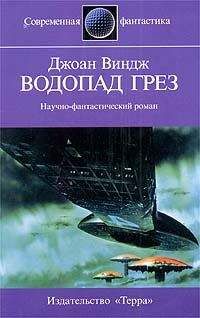 Современная фантастика

Джоан Виндж
ВОДОПАД ГРЕЗ

Научно-фантастический роман

Издательство «Терра»